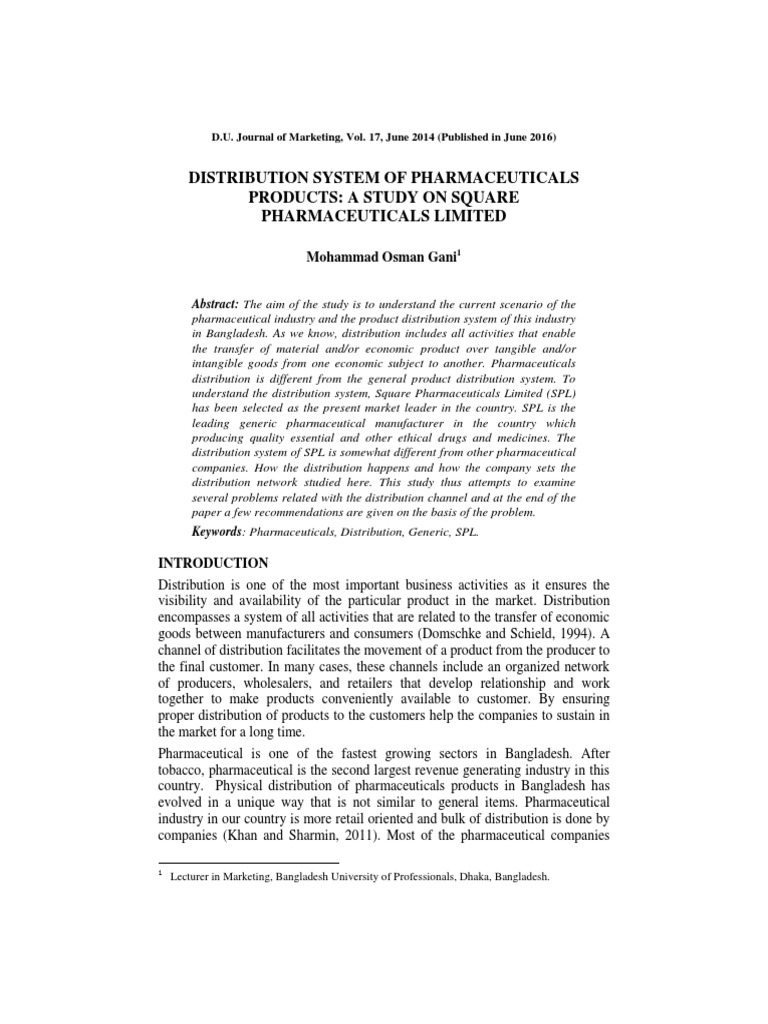 D.U. Journal of Marketing, Vol. 17, June 2014 (Published in June 2016)

DISTRIBUTION SYSTEM OF PHARMACEUTICALS PRODUCTS: A STUDY ON SQUARE PHARMACEUTICALS LIMITED

Mohammad Osman Gani$^1$

Abstract: The aim of the study is to understand the current scenario of the pharmaceutical industry and the product distribution system of this industry in Bangladesh. As we know, distribution includes all activities that enable the transfer of material and/or economic product over tangible and/or intangible goods from one economic subject to another. Pharmaceuticals distribution is different from the general product distribution system. To understand the distribution system, Square Pharmaceuticals Limited (SPL) has been selected as the present market leader in the country. SPL is the leading generic pharmaceutical manufacturer in the country which producing quality essential and other ethical drugs and medicines. The distribution system of SPL is somewhat different from other pharmaceutical companies. How the distribution happens and how the company sets the distribution network studied here. This study thus attempts to examine several problems related with the distribution channel and at the end of the paper a few recommendations are given on the basis of the problem.

Keywords: Pharmaceuticals, Distribution, Generic, SPL.

INTRODUCTION

Distribution is one of the most important business activities as it ensures the visibility and availability of the particular product in the market. Distribution encompasses a system of all activities that are related to the transfer of economic goods between manufacturers and consumers (Domschke and Schield, 1994). A channel of distribution facilitates the movement of a product from the producer to the final customer. In many cases, these channels include an organized network of producers, wholesalers, and retailers that develop relationship and work together to make products conveniently available to customer. By ensuring proper distribution of products to the customers help the companies to sustain in the market for a long time.

Pharmaceutical is one of the fastest growing sectors in Bangladesh. After tobacco, pharmaceutical is the second largest revenue generating industry in this country. Physical distribution of pharmaceuticals products in Bangladesh has evolved in a unique way that is not similar to general items. Pharmaceutical industry in our country is more retail oriented and bulk of distribution is done by companies (Khan and Sharmin, 2011). Most of the pharmaceutical companies

$^1$ Lecturer in Marketing, Bangladesh University of Professionals, Dhaka, Bangladesh.